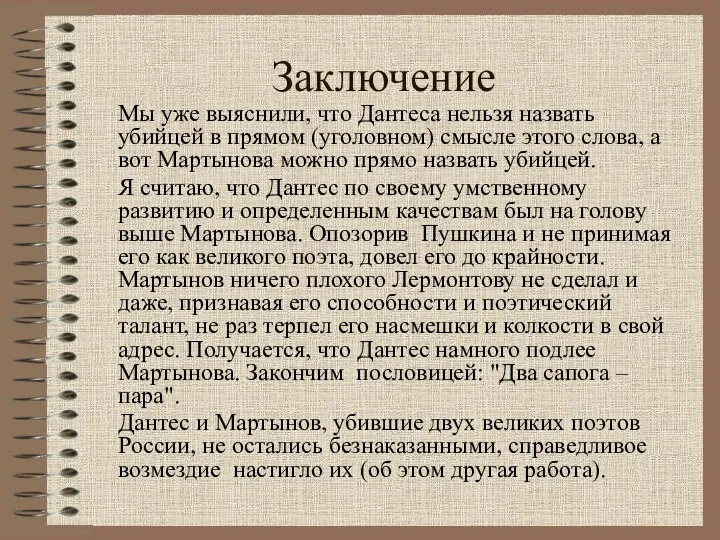 Заключение

Мы уже выяснили, что Дантеса нельзя назвать убийцей в прямом (уголовном) смысле этого слова, а вот Мартынова можно прямо назвать убийцей.

Я считаю, что Дантес по своему умственному развитию и определенным качествам был на голову выше Мартынова. Опозорив Пушкина и не принимая его как великого поэта, довел его до крайности. Мартынов ничего плохого Лермонтову не сделал и даже, признавая его способности и поэтический талант, не раз терпел его насмешки и колкости в свой адрес. Получается, что Дантес намного подлее Мартынова. Закончим пословицей: "Два сапога – пара".

Дантес и Мартынов, убившие двух великих поэтов России, не остались безнаказанными, справедливое возмездие настигло их (об этом другая работа).